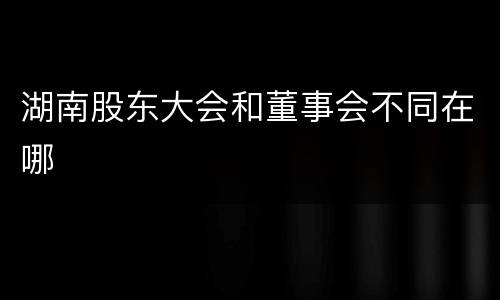 湖南股东大会和董事会不同在哪